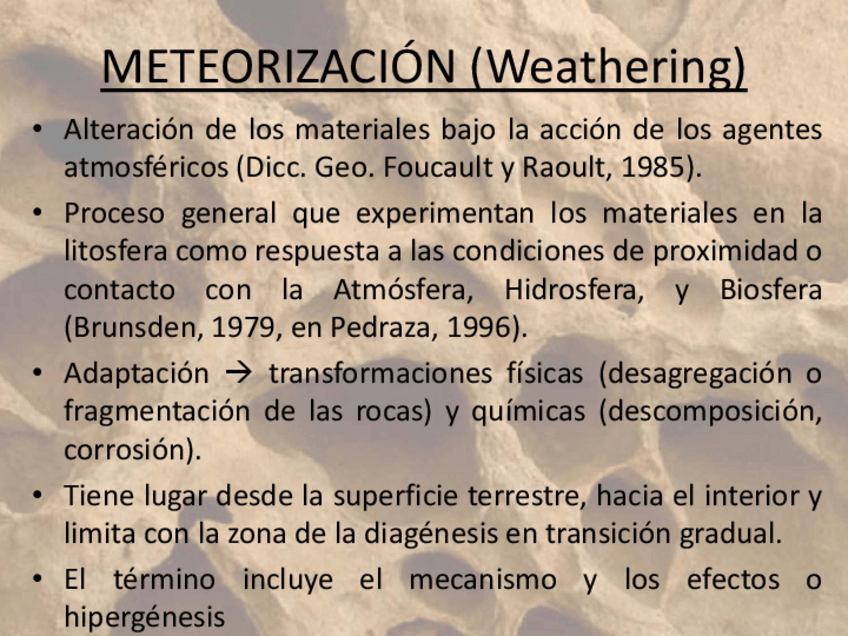 METEORIZACIÓN (Weathering)

• Alteración de los materiales bajo la acción de los agentes atmosféricos (Dicc. Geo. Foucault y Raoult, 1985).

• Proceso general que experimentan los materiales en la litosfera como respuesta a las condiciones de proximidad o contacto con la Atmósfera, Hidrosfera, y Biosfera (Brunsden, 1979, en Pedraza, 1996).

• Adaptación → transformaciones físicas (desagregación o fragmentación de las rocas) y químicas (descomposición, corrosión).

• Tiene lugar desde la superficie terrestre, hacia el interior y limita con la zona de la diagénesis en transición gradual.

• El término incluye el mecanismo y los efectos o hipergénesis